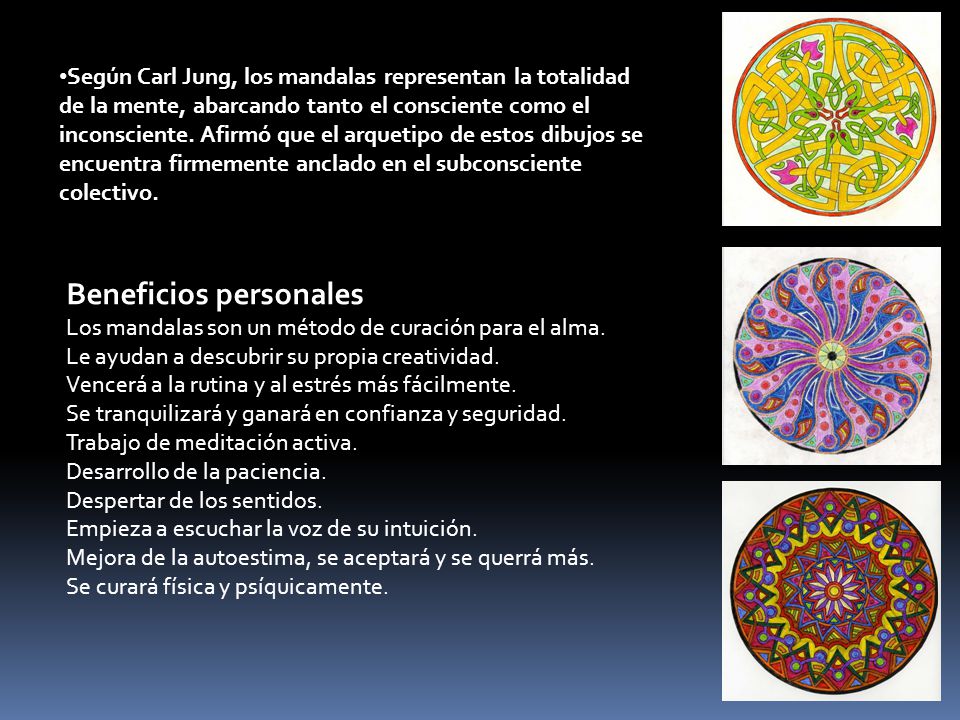 •Según Carl Jung, los mandalas representan la totalidad de la mente, abarcando tanto el consciente como el inconsciente. Afirmó que el arquetipo de estos dibujos se encuentra firmemente anclado en el subconsciente colectivo.

Beneficios personales
Los mandalas son un método de curación para el alma.
Le ayudan a descubrir su propia creatividad.
Vencerá a la rutina y al estrés más fácilmente.
Se tranquilizará y ganará en confianza y seguridad.
Trabajo de meditación activa.
Desarrollo de la paciencia.
Despertar de los sentidos.
Empieza a escuchar la voz de su intuición.
Mejora de la autoestima, se aceptará y se querrá más.
Se curará física y psíquicamente.